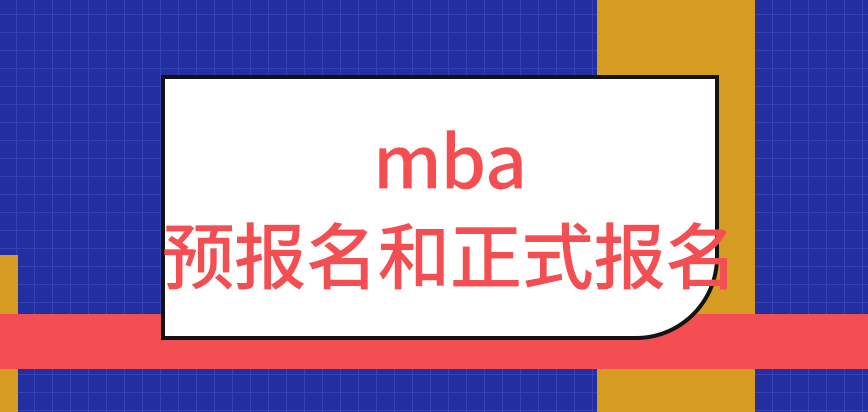 mba
预报名和正式报名